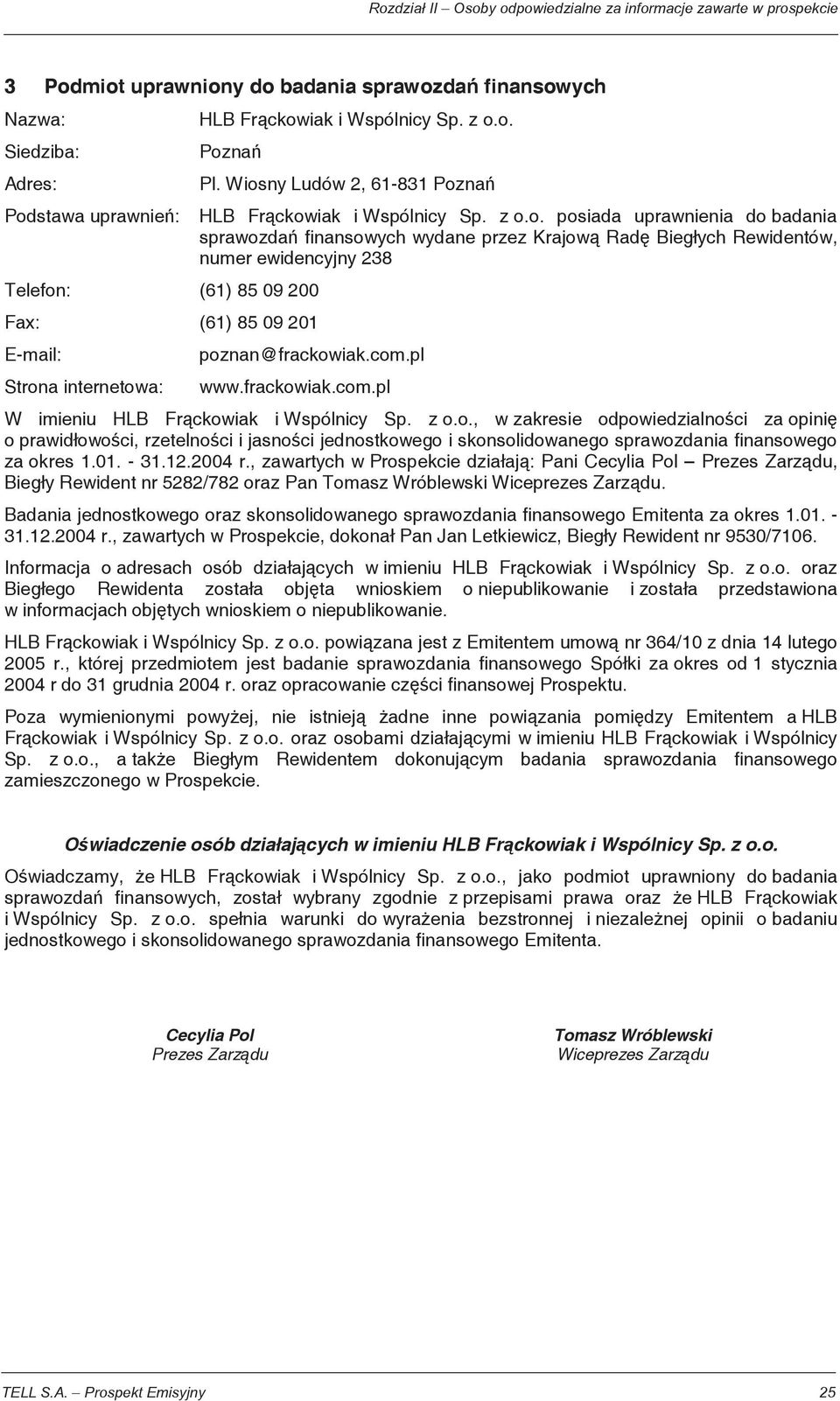 Rozdział II – Osoby odpowiedzialne za informacje zawarte w prospekcie

3 Podmiot uprawniony do badania sprawozdań finansowych

Nazwa: HLB Frąckowiak i Wspólnicy Sp. z o.o.

Siedziba: Poznań

Adres: Pl. Wiosny Ludów 2, 61-831 Poznań

Podstawa uprawnień: HLB Frąckowiak i Wspólnicy Sp. z o.o. posiada uprawnienia do badania sprawozdań finansowych wydane przez Krajową Radę Biegłych Rewidentów, numer ewidencyjny 238

Telefon: (61) 85 09 200

Fax: (61) 85 09 201

E-mail: poznan@frackowiak.com.pl

Strona internetowa: www.frackowiak.com.pl

W imieniu HLB Frąckowiak i Wspólnicy Sp. z o.o., w zakresie odpowiedzialności za opinię o prawidłowości, rzetelności i jasności jednostkowego i skonsolidowanego sprawozdania finansowego za okres 1.01. - 31.12.2004 r., zawartych w Prospekcie działają: Pani Cecylia Pol – Prezes Zarządu, Biegły Rewident nr 5282/782 oraz Pan Tomasz Wróblewski Wiceprezes Zarządu.

Badania jednostkowego oraz skonsolidowanego sprawozdania finansowego Emitenta za okres 1.01. - 31.12.2004 r., zawartych w Prospekcie, dokonał Pan Jan Letkiewicz, Biegły Rewident nr 9530/7106.

Informacja o adresach osób działających w imieniu HLB Frąckowiak i Wspólnicy Sp. z o.o. oraz Biegłego Rewidenta została objęta wnioskiem o niepublikowanie i została przedstawiona w informacjach objętych wnioskiem o niepublikowanie.

HLB Frąckowiak i Wspólnicy Sp. z o.o. powiązana jest z Emitentem umową nr 364/10 z dnia 14 lutego 2005 r., której przedmiotem jest badanie sprawozdania finansowego Spółki za okres od 1 stycznia 2004 r do 31 grudnia 2004 r. oraz opracowanie części finansowej Prospektu.

Poza wymienionymi powyżej, nie istnieją żadne inne powiązania pomiędzy Emitentem a HLB Frąckowiak i Wspólnicy Sp. z o.o. oraz osobami działającymi w imieniu HLB Frąckowiak i Wspólnicy Sp. z o.o., a także Biegłym Rewidentem dokonującym badania sprawozdania finansowego zamieszczonego w Prospekcie.

Oświadczenie osób działających w imieniu HLB Frąckowiak i Wspólnicy Sp. z o.o.

Oświadczamy, że HLB Frąckowiak i Wspólnicy Sp. z o.o., jako podmiot uprawniony do badania sprawozdań finansowych, został wybrany zgodnie z przepisami prawa oraz że HLB Frąckowiak i Wspólnicy Sp. z o.o. spełnia warunki do wyrażenia bezstronnej i niezależnej opinii o badaniu jednostkowego i skonsolidowanego sprawozdania finansowego Emitenta.

Cecylia Pol
Prezes Zarządu

Tomasz Wróblewski
Wiceprezes Zarządu

TELL S.A. – Prospekt Emisyjny 25